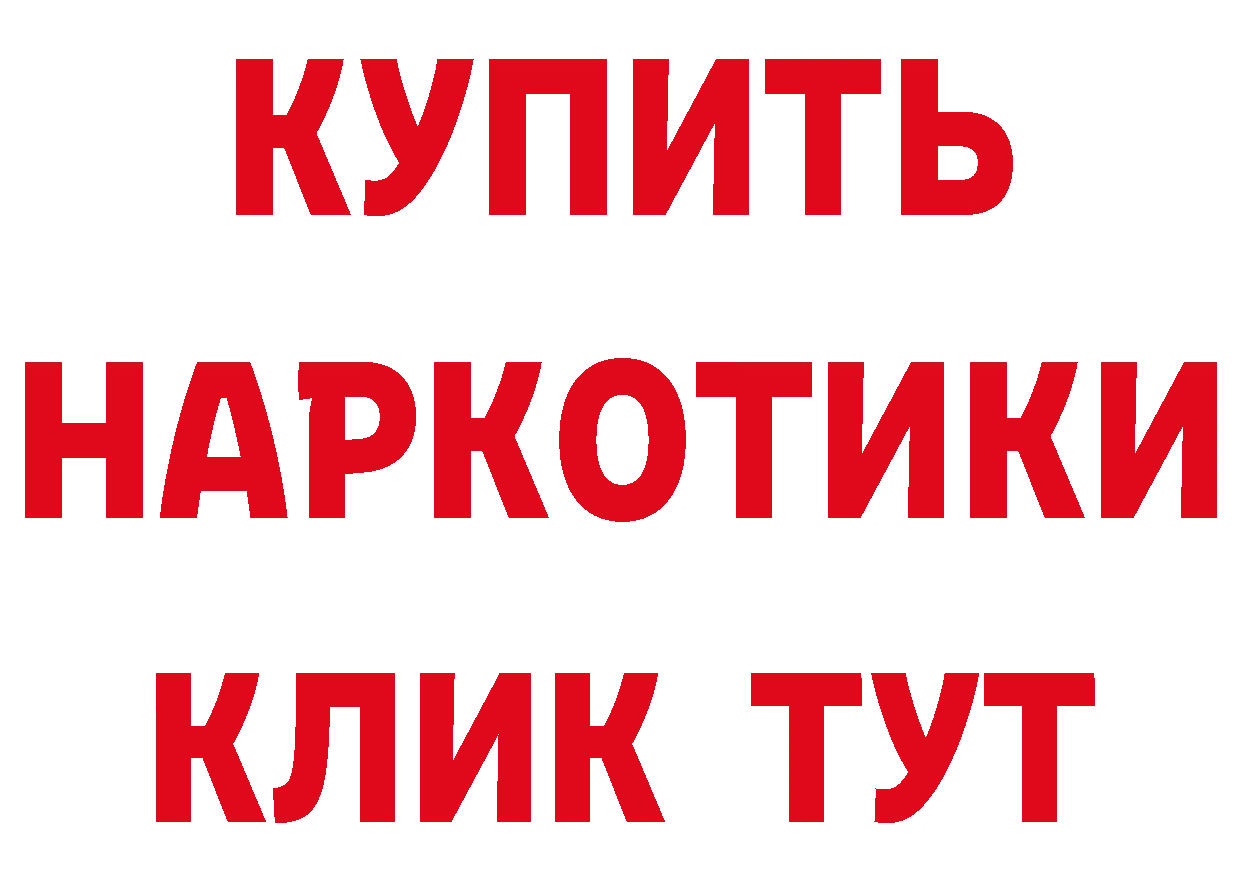 КУПИТЬ
НАРКОТИКИ
КЛИК ТУТ